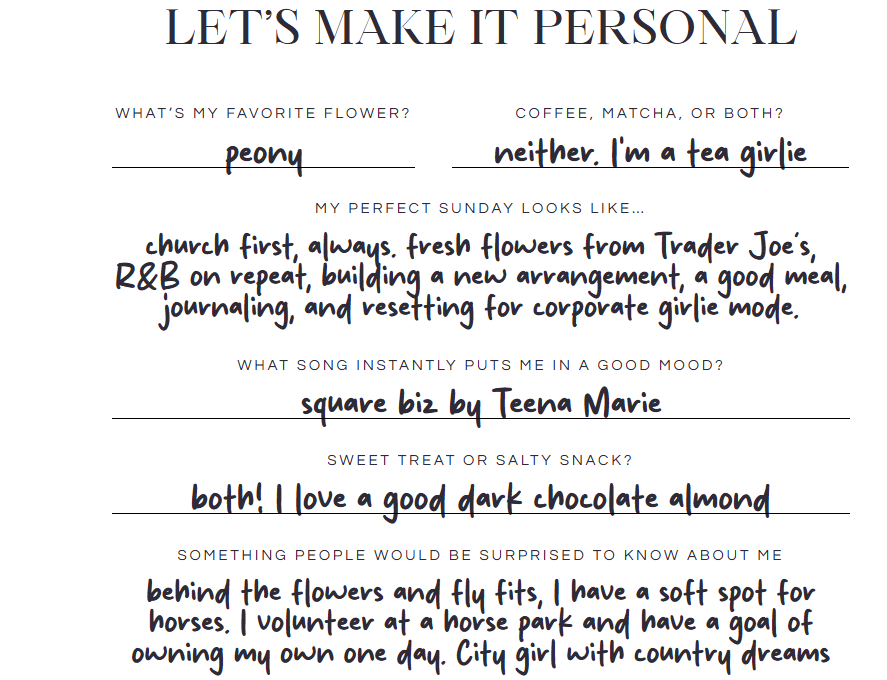 LET'S MAKE IT PERSONAL

WHAT'S MY FAVORITE FLOWER?

peony

COFFEE, MATCHA, OR BOTH?

neither. I'm a tea girlie

MY PERFECT SUNDAY LOOKS LIKE...

church first, always. fresh flowers from Trader Joe's, R&B on repeat, building a new arrangement, a good meal, journaling, and resetting for corporate girlie mode.

WHAT SONG INSTANTLY PUTS ME IN A GOOD MOOD?

square biz by Teena Marie

SWEET TREAT OR SALTY SNACK?

both! I love a good dark chocolate almond

SOMETHING PEOPLE WOULD BE SURPRISED TO KNOW ABOUT ME

behind the flowers and fly fits, I have a soft spot for horses. I volunteer at a horse park and have a goal of owning my own one day. City girl with country dreams